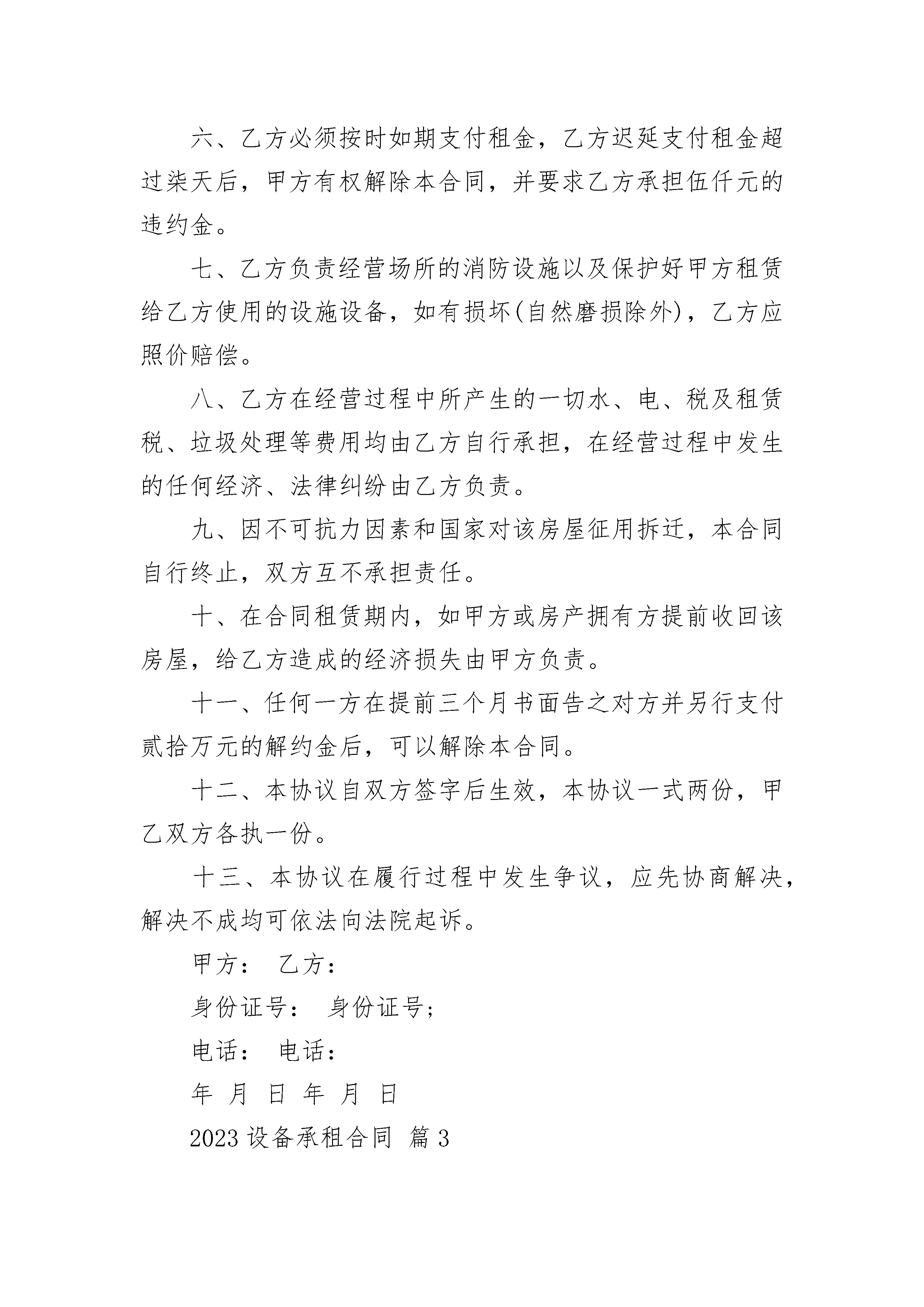 六、乙方必须按时如期支付租金，乙方迟延支付租金超过柒天后，甲方有权解除本合同，并要求乙方承担伍仟元的违约金。

七、乙方负责经营场所的消防设施以及保护好甲方租赁给乙方使用的设施设备，如有损坏(自然磨损除外)，乙方应照价赔偿。

八、乙方在经营过程中所产生的一切水、电、税及租赁税、垃圾处理等费用均由乙方自行承担，在经营过程中发生的任何经济、法律纠纷由乙方负责。

九、因不可抗力因素和国家对该房屋征用拆迁，本合同自行终止，双方互不承担责任。

十、在合同租赁期内，如甲方或房产拥有方提前收回该房屋，给乙方造成的经济损失由甲方负责。

十一、任何一方在提前三个月书面告之对方并另行支付贰拾万元的解约金后，可以解除本合同。

十二、本协议自双方签字后生效，本协议一式两份，甲乙双方各执一份。

十三、本协议在履行过程中发生争议，应先协商解决，解决不成均可依法向法院起诉。

甲方： 乙方：

身份证号： 身份证号;

电话： 电话：

年 月 日 年 月 日

2023 设备承租合同 篇 3